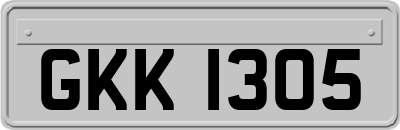 GKK 1305